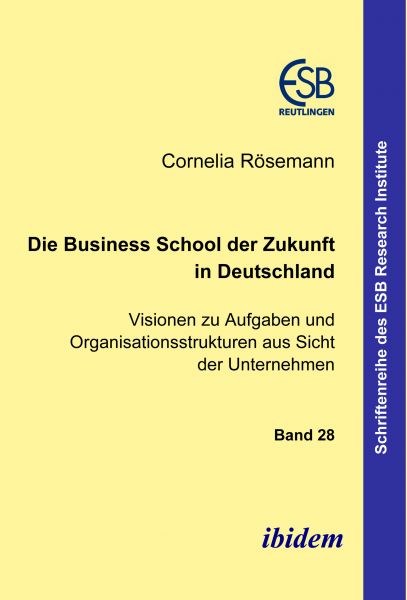 ESB
REUTLINGEN

Cornelia Rösemann

Die Business School der Zukunft in Deutschland

Visionen zu Aufgaben und Organisationsstrukturen aus Sicht der Unternehmen

Band 28

ibidem

Schriftenreihe des ESB Research Institute